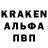 KRAKEN
АЛЬФА
ПВП